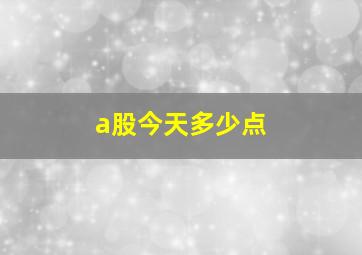 a股今天多少点